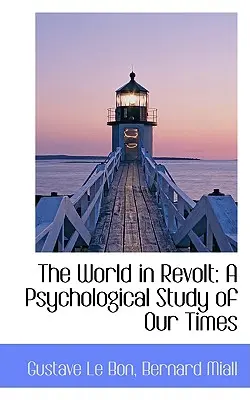 The World in Revolt: A Psychological Study of Our Times

Gustave Le Bon, Bernard Miall